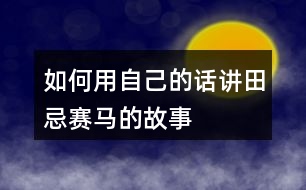 如何用自己的话讲田忌赛马的故事